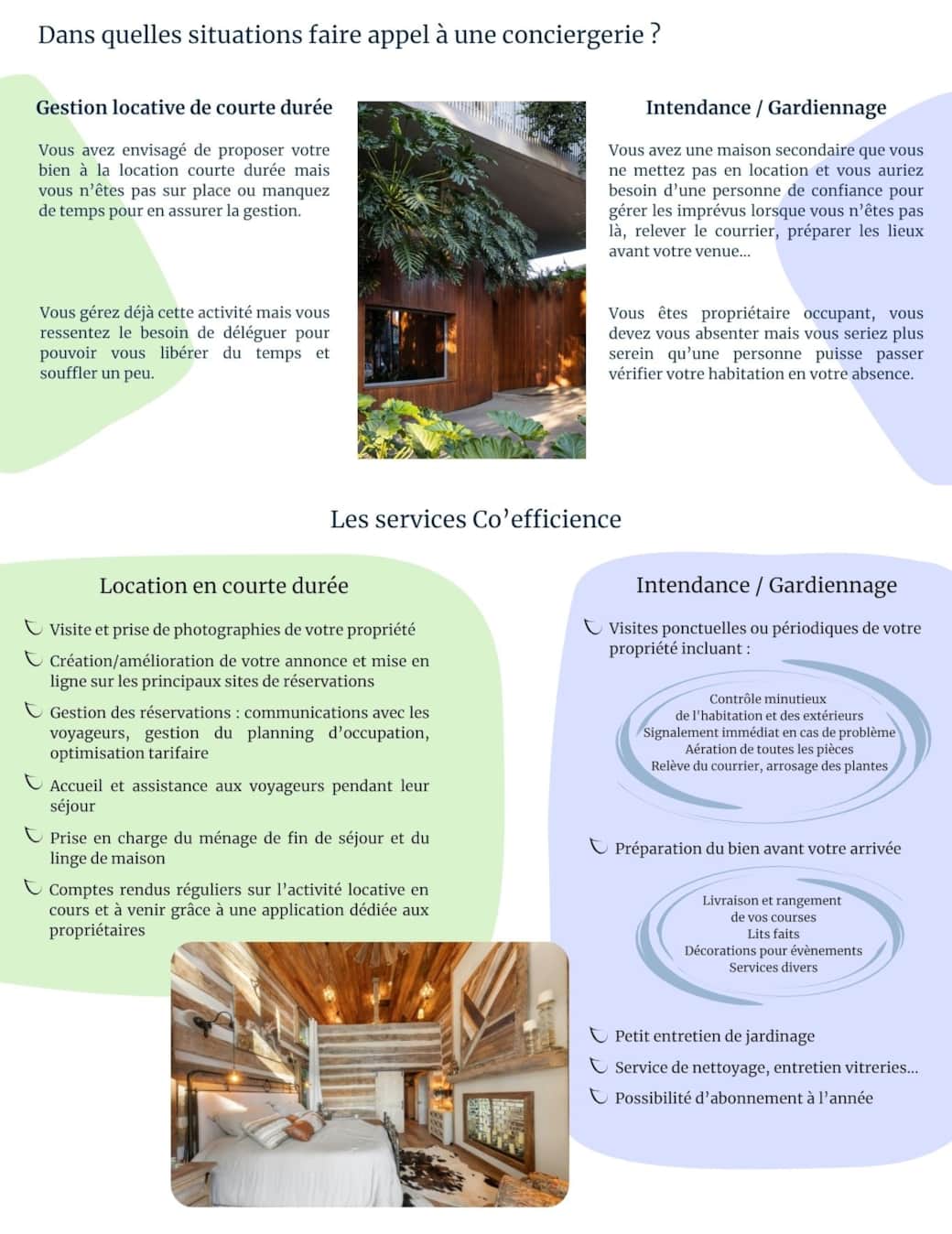 Dans quelles situations faire appel à une conciergerie ?

Gestion locative de courte durée

Vous avez envisagé de proposer votre bien à la location courte durée mais vous n'êtes pas sur place ou manquez de temps pour en assurer la gestion.

Vous gérez déjà cette activité mais vous ressentez le besoin de déléguer pour pouvoir vous libérer du temps et souffler un peu.

Intendance / Gardiennage

Vous avez une maison secondaire que vous ne mettez pas en location et vous auriez besoin d'une personne de confiance pour gérer les imprévus lorsque vous n'êtes pas là, relever le courrier, préparer les lieux avant votre venue...

Vous êtes propriétaire occupant, vous devez vous absenter mais vous seriez plus serein qu'une personne puisse passer vérifier votre habitation en votre absence.

Les services Co'efficience

Location en courte durée

Visite et prise de photographies de votre propriété

Création/amélioration de votre annonce et mise en ligne sur les principaux sites de réservations

Gestion des réservations : communications avec les voyageurs, gestion du planning d'occupation, optimisation tarifaire

Accueil et assistance aux voyageurs pendant leur séjour

Prise en charge du ménage de fin de séjour et du linge de maison

Comptes rendus réguliers sur l'activité locative en cours et à venir grâce à une application dédiée aux propriétaires

Intendance / Gardiennage

Visites ponctuelles ou périodiques de votre propriété incluant :

Contrôle minutieux
de l'habitation et des extérieurs
Signalement immédiat en cas de problème
Aération de toutes les pièces
Relève du courrier, arrosage des plantes

Préparation du bien avant votre arrivée

Livraison et rangement
de vos courses
Lits faits
Décorations pour évènements
Services divers

Petit entretien de jardinage

Service de nettoyage, entretien vitreries...

Possibilité d'abonnement à l'année